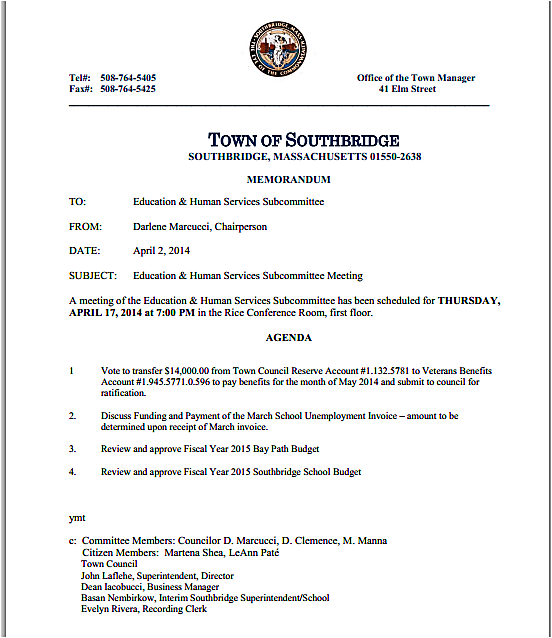 Tel#: 508-764-5405
Fax#: 508-764-5425

Office of the Town Manager
41 Elm Street

TOWN OF SOUTHBRIDGE
SOUTHBRIDGE, MASSACHUSETTS 01550-2638

MEMORANDUM

TO: Education & Human Services Subcommittee

FROM: Darlene Marcucci, Chairperson

DATE: April 2, 2014

SUBJECT: Education & Human Services Subcommittee Meeting

A meeting of the Education & Human Services Subcommittee has been scheduled for THURSDAY, APRIL 17, 2014 at 7:00 PM in the Rice Conference Room, first floor.

AGENDA

1 Vote to transfer $14,000.00 from Town Council Reserve Account #1.132.5781 to Veterans Benefits Account #1.945.5771.0.596 to pay benefits for the month of May 2014 and submit to council for ratification.

2. Discuss Funding and Payment of the March School Unemployment Invoice – amount to be determined upon receipt of March invoice.

3. Review and approve Fiscal Year 2015 Bay Path Budget

4. Review and approve Fiscal Year 2015 Southbridge School Budget

ymt

c: Committee Members: Councilor D. Marcucci, D. Clemence, M. Manna
Citizen Members: Martena Shea, LeAnn Paté
Town Council
John Laflehe, Superintendent, Director
Dean Iacobucci, Business Manager
Basan Nembirkow, Interim Southbridge Superintendent/School
Evelyn Rivera, Recording Clerk